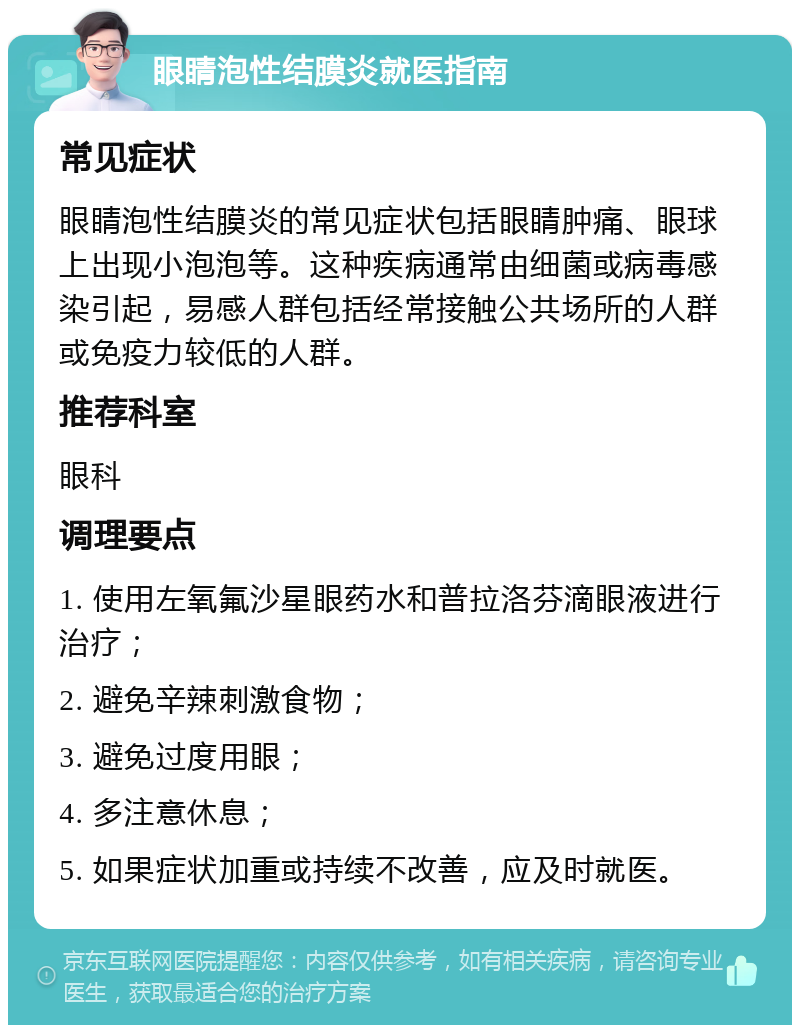 眼睛泡性结膜炎就医指南

常见症状

眼睛泡性结膜炎的常见症状包括眼睛肿痛、眼球上出现小泡泡等。这种疾病通常由细菌或病毒感染引起，易感人群包括经常接触公共场所的人群或免疫力较低的人群。

推荐科室

眼科

调理要点

1. 使用左氧氟沙星眼药水和普拉洛芬滴眼液进行治疗；

2. 避免辛辣刺激食物；

3. 避免过度用眼；

4. 多注意休息；

5. 如果症状加重或持续不改善，应及时就医。

京东互联网医院提醒您：内容仅供参考，如有相关疾病，请咨询专业医生，获取最适合您的治疗方案